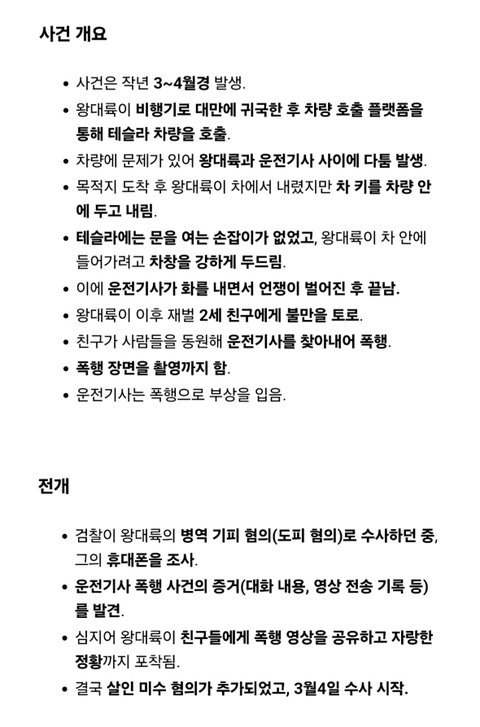 사건 개요

- 사건은 작년 3~4월경 발생.
- 왕대륙이 비행기로 대만에 귀국한 후 차량 호출 플랫폼을 통해 테슬라 차량을 호출.
- 차량에 문제가 있어 왕대륙과 운전기사 사이에 다툼 발생.
- 목적지 도착 후 왕대륙이 차에서 내렸지만 차 키를 차량 안에 두고 내림.
- 테슬라에는 문을 여는 손잡이가 없었고, 왕대륙이 차 안에 들어가려고 차창을 강하게 두드림.
- 이에 운전기사가 화를 내면서 언쟁이 벌어진 후 끝남.
- 왕대륙이 이후 재벌 2세 친구에게 불만을 토로.
- 친구가 사람들을 동원해 운전기사를 찾아내어 폭행.
- 폭행 장면을 촬영까지 함.
- 운전기사는 폭행으로 부상을 입음.

전개

- 검찰이 왕대륙의 병역 기피 혐의(도피 혐의)로 수사하던 중, 그의 휴대폰을 조사.
- 운전기사 폭행 사건의 증거(대화 내용, 영상 전송 기록 등)를 발견.
- 심지어 왕대륙이 친구들에게 폭행 영상을 공유하고 자랑한 정황까지 포착됨.
- 결국 살인 미수 혐의가 추가되었고, 3월4일 수사 시작.